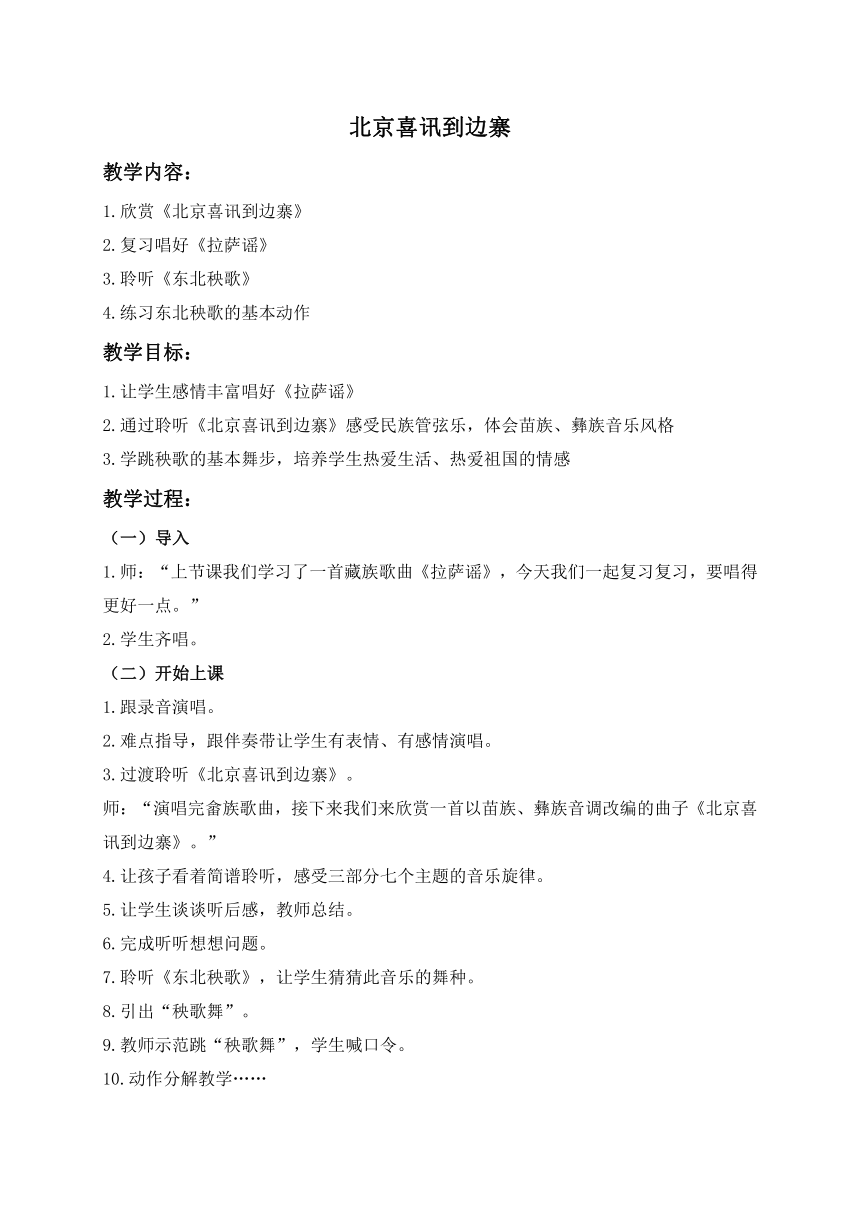 北京喜讯到边寨

教学内容：

1.欣赏《北京喜讯到边寨》

2.复习唱好《拉萨谣》

3.聆听《东北秧歌》

4.练习东北秧歌的基本动作

教学目标：

1.让学生感情丰富唱好《拉萨谣》

2.通过聆听《北京喜讯到边寨》感受民族管弦乐，体会苗族、彝族音乐风格

3.学跳秧歌的基本舞步，培养学生热爱生活、热爱祖国的情感

教学过程：

（一）导入

1.师：“上节课我们学习了一首藏族歌曲《拉萨谣》，今天我们一起复习复习，要唱得更好一点。”

2.学生齐唱。

（二）开始上课

1.跟录音演唱。

2.难点指导，跟伴奏带让学生有表情、有感情演唱。

3.过渡聆听《北京喜讯到边寨》。

师：“演唱完畲族歌曲，接下来我们来欣赏一首以苗族、彝族音调改编的曲子《北京喜讯到边寨》。”

4.让孩子看着简谱聆听，感受三部分七个主题的音乐旋律。

5.让学生谈谈听后感，教师总结。

6.完成听听想想问题。

7.聆听《东北秧歌》，让学生猜猜此音乐的舞种。

8.引出“秧歌舞”。

9.教师示范跳“秧歌舞”，学生喊口令。

10.动作分解教学……